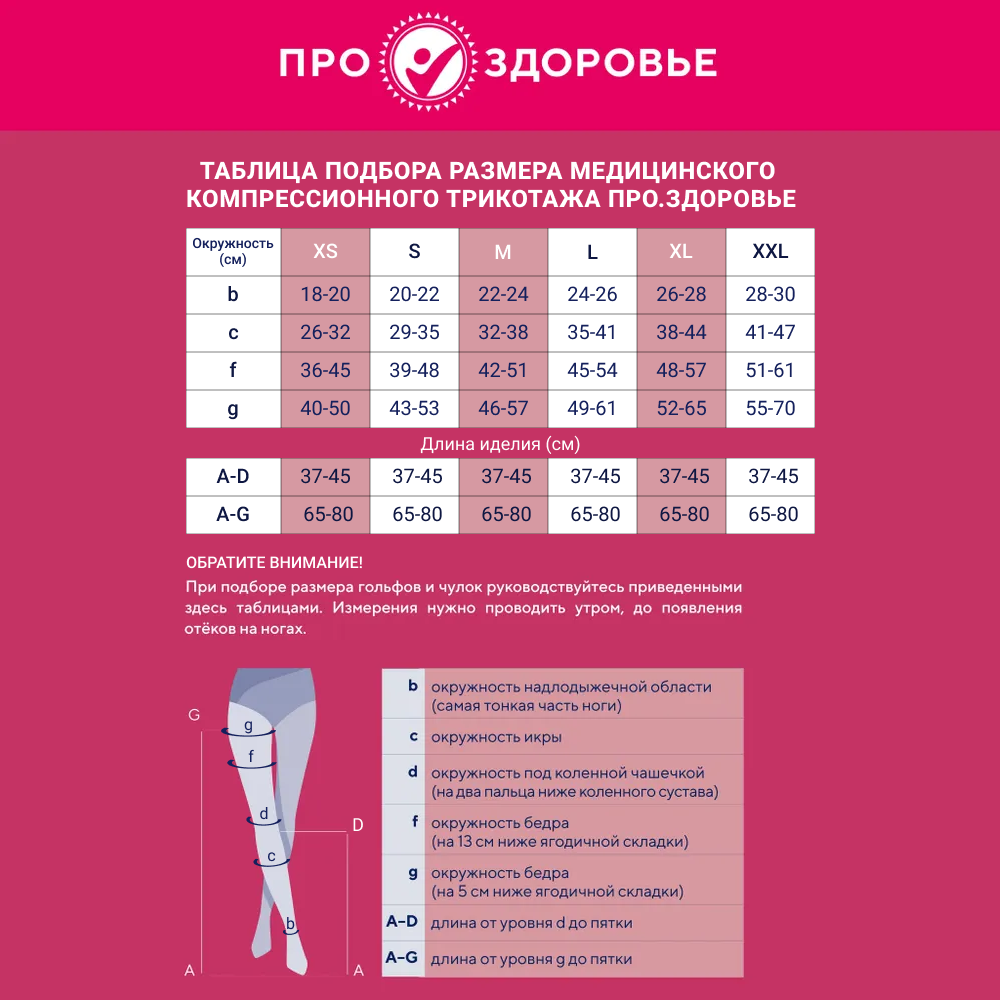 ПРО ЗДОРОВЬЕ

ТАБЛИЦА ПОДБОРА РАЗМЕРА МЕДИЦИНСКОГО КОМПРЕССИОННОГО ТРИКОТАЖА ПРО.ЗДОРОВЬЕ

| Окружность (см) | XS | S | M | L | XL | XXL |
|---|---|---|---|---|---|---|
| b | 18-20 | 20-22 | 22-24 | 24-26 | 26-28 | 28-30 |
| c | 26-32 | 29-35 | 32-38 | 35-41 | 38-44 | 41-47 |
| f | 36-45 | 39-48 | 42-51 | 45-54 | 48-57 | 51-61 |
| g | 40-50 | 43-53 | 46-57 | 49-61 | 52-65 | 55-70 |

Длина иделия (см)

| A-D | 37-45 | 37-45 | 37-45 | 37-45 | 37-45 | 37-45 |
|---|---|---|---|---|---|---|
| A-G | 65-80 | 65-80 | 65-80 | 65-80 | 65-80 | 65-80 |

ОБРАТИТЕ ВНИМАНИЕ!
При подборе размера гольфов и чулок руководствуйтесь приведенными здесь таблицами. Измерения нужно проводить утром, до появления отёков на ногах.

G g f d D c b A A

| b | окружность надлодыжечной области (самая тонкая часть ноги) |
|---|---|
| c | окружность икры |
| d | окружность под коленной чашечкой (на два пальца ниже коленного сустава) |
| f | окружность бедра (на 13 см ниже ягодичной складки) |
| g | окружность бедра (на 5 см ниже ягодичной складки) |
| A-D | длина от уровня d до пятки |
| A-G | длина от уровня g до пятки |